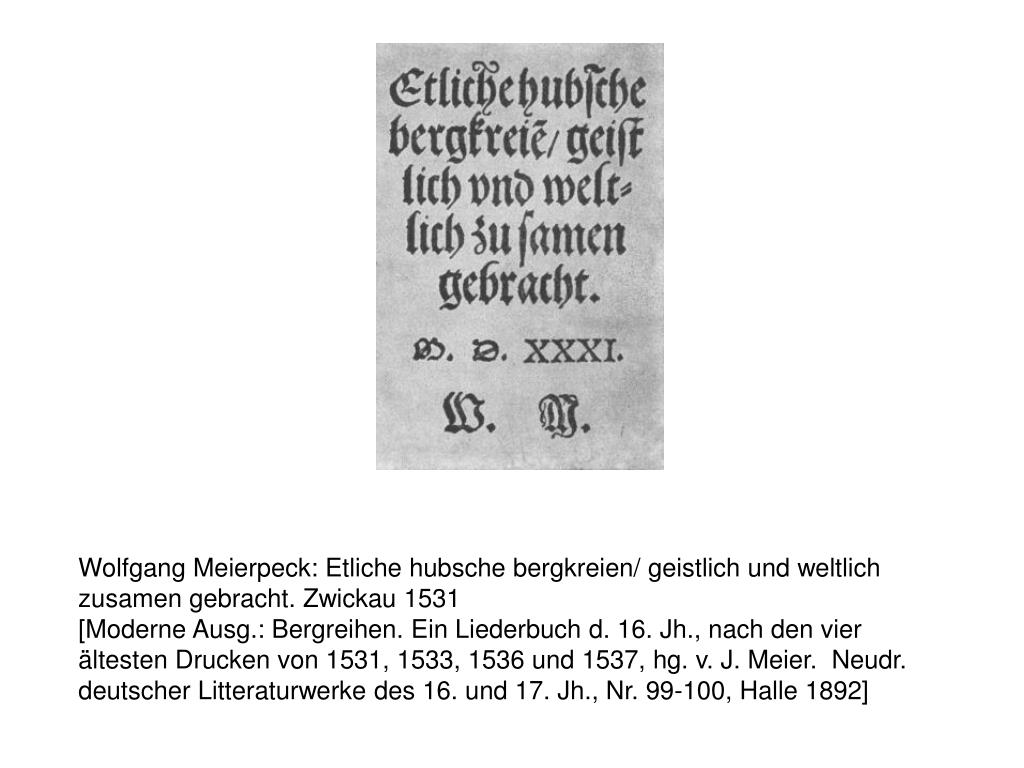 Etliche hubſche bergkreiē/ geiſtlich vnd weltlich zu ſamen gebracht.

M. D. XXXI.

W. M.

Wolfgang Meierpeck: Etliche hubsche bergkreien/ geistlich und weltlich zusamen gebracht. Zwickau 1531
[Moderne Ausg.: Bergreihen. Ein Liederbuch d. 16. Jh., nach den vier ältesten Drucken von 1531, 1533, 1536 und 1537, hg. v. J. Meier. Neudr. deutscher Litteraturwerke des 16. und 17. Jh., Nr. 99-100, Halle 1892]